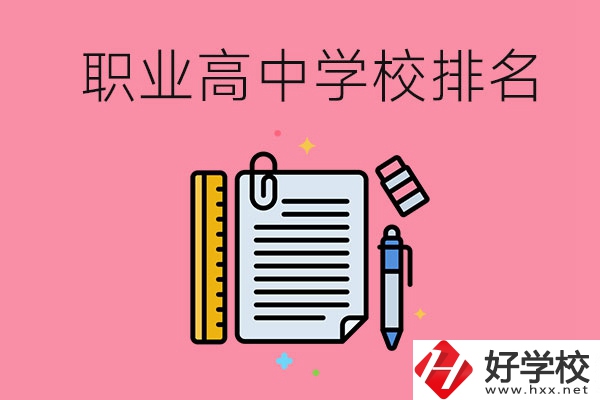 职业高中学校排名

好学校
www.hxx.net